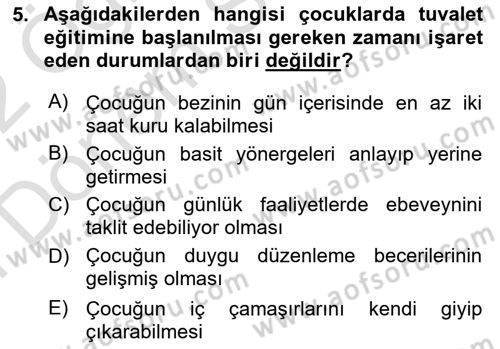 5. Aşağıdakilerden hangisi çocuklarda tuvalet eğitimine başlanılması gereken zamanı işaret eden durumlardan biri değildir?

A) Çocuğun bezinin gün içerisinde en az iki saat kuru kalabilmesi

B) Çocuğun basit yönergeleri anlayıp yerine getirmesi

C) Çocuğun günlük faaliyetlerde ebeveynini taklit edebiliyor olması

D) Çocuğun duygu düzenleme becerilerinin gelişmiş olması

E) Çocuğun iç çamaşırlarını kendi giyip çıkarabilmesi

www.aofsoru.com